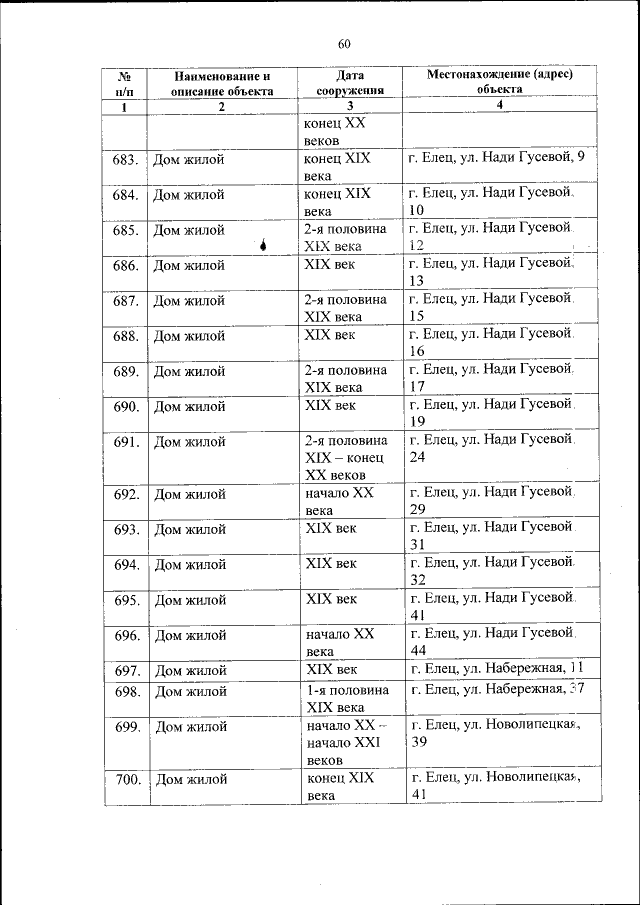 60

| № п/п | Наименование и описание объекта | Дата сооружения | Местонахождение (адрес) объекта |
|---|---|---|---|
| 1 | 2 | 3 | 4 |
| | | конец XX веков | |
| 683. | Дом жилой | конец XIX века | г. Елец, ул. Нади Гусевой, 9 |
| 684. | Дом жилой | конец XIX века | г. Елец, ул. Нади Гусевой, 10 |
| 685. | Дом жилой | 2-я половина XIX века | г. Елец, ул. Нади Гусевой, 12 |
| 686. | Дом жилой | XIX век | г. Елец, ул. Нади Гусевой, 13 |
| 687. | Дом жилой | 2-я половина XIX века | г. Елец, ул. Нади Гусевой, 15 |
| 688. | Дом жилой | XIX век | г. Елец, ул. Нади Гусевой, 16 |
| 689. | Дом жилой | 2-я половина XIX века | г. Елец, ул. Нади Гусевой, 17 |
| 690. | Дом жилой | XIX век | г. Елец, ул. Нади Гусевой, 19 |
| 691. | Дом жилой | 2-я половина XIX – конец XX веков | г. Елец, ул. Нади Гусевой, 24 |
| 692. | Дом жилой | начало XX века | г. Елец, ул. Нади Гусевой, 29 |
| 693. | Дом жилой | XIX век | г. Елец, ул. Нади Гусевой, 31 |
| 694. | Дом жилой | XIX век | г. Елец, ул. Нади Гусевой, 32 |
| 695. | Дом жилой | XIX век | г. Елец, ул. Нади Гусевой, 41 |
| 696. | Дом жилой | начало XX века | г. Елец, ул. Нади Гусевой, 44 |
| 697. | Дом жилой | XIX век | г. Елец, ул. Набережная, 11 |
| 698. | Дом жилой | 1-я половина XIX века | г. Елец, ул. Набережная, 37 |
| 699. | Дом жилой | начало XX – начало XXI веков | г. Елец, ул. Новолипецкая, 39 |
| 700. | Дом жилой | конец XIX века | г. Елец, ул. Новолипецкая, 41 |